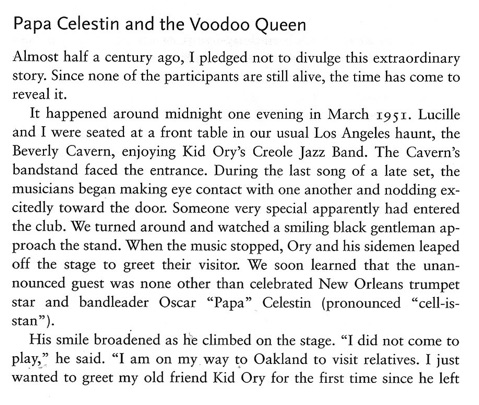 Papa Celestin and the Voodoo Queen

Almost half a century ago, I pledged not to divulge this extraordinary story. Since none of the participants are still alive, the time has come to reveal it.

It happened around midnight one evening in March 1951. Lucille and I were seated at a front table in our usual Los Angeles haunt, the Beverly Cavern, enjoying Kid Ory's Creole Jazz Band. The Cavern's bandstand faced the entrance. During the last song of a late set, the musicians began making eye contact with one another and nodding excitedly toward the door. Someone very special apparently had entered the club. We turned around and watched a smiling black gentleman approach the stand. When the music stopped, Ory and his sidemen leaped off the stage to greet their visitor. We soon learned that the unannounced guest was none other than celebrated New Orleans trumpet star and bandleader Oscar "Papa" Celestin (pronounced "cell-is-stan").

His smile broadened as he climbed on the stage. "I did not come to play," he said. "I am on my way to Oakland to visit relatives. I just wanted to greet my old friend Kid Ory for the first time since he left